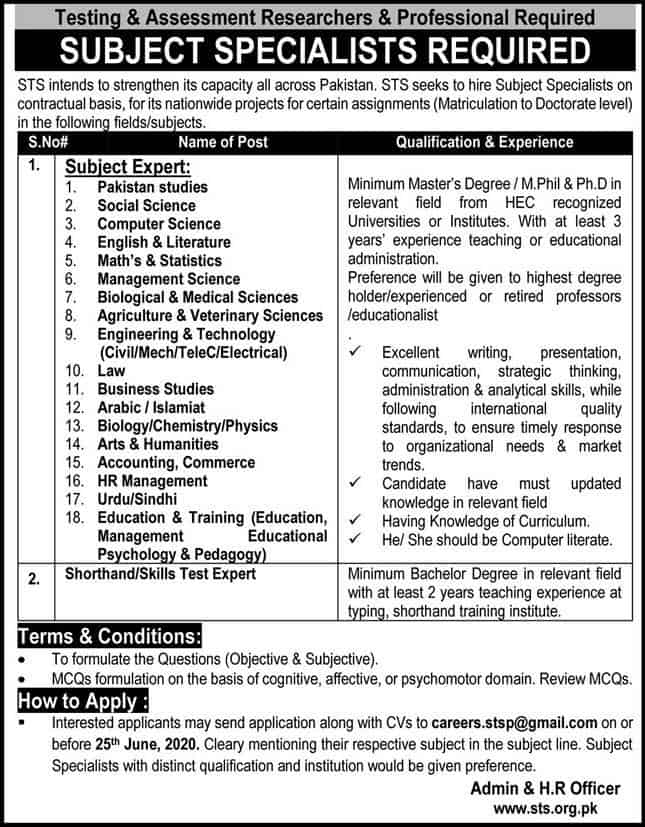 Testing & Assessment Researchers & Professional Required

SUBJECT SPECIALISTS REQUIRED

STS intends to strengthen its capacity all across Pakistan. STS seeks to hire Subject Specialists on contractual basis, for its nationwide projects for certain assignments (Matriculation to Doctorate level) in the following fields/subjects.

| S.No# | Name of Post | Qualification & Experience |
|---|---|---|
| 1. | Subject Expert: 1. Pakistan studies 2. Social Science 3. Computer Science 4. English & Literature 5. Math's & Statistics 6. Management Science 7. Biological & Medical Sciences 8. Agriculture & Veterinary Sciences 9. Engineering & Technology (Civil/Mech/TeleC/Electrical) 10. Law 11. Business Studies 12. Arabic / Islamiat 13. Biology/Chemistry/Physics 14. Arts & Humanities 15. Accounting, Commerce 16. HR Management 17. Urdu/Sindhi 18. Education & Training (Education, Management Educational Psychology & Pedagogy) | Minimum Master's Degree / M.Phil & Ph.D in relevant field from HEC recognized Universities or Institutes. With at least 3 years' experience teaching or educational administration. Preference will be given to highest degree holder/experienced or retired professors /educationalist . ✓ Excellent writing, presentation, communication, strategic thinking, administration & analytical skills, while following international quality standards, to ensure timely response to organizational needs & market trends. ✓ Candidate have must updated knowledge in relevant field ✓ Having Knowledge of Curriculum. ✓ He/ She should be Computer literate. |
| 2. | Shorthand/Skills Test Expert | Minimum Bachelor Degree in relevant field with at least 2 years teaching experience at typing, shorthand training institute. |

Terms & Conditions:
• To formulate the Questions (Objective & Subjective).
• MCQs formulation on the basis of cognitive, affective, or psychomotor domain. Review MCQs.

How to Apply :
▪ Interested applicants may send application along with CVs to careers.stsp@gmail.com on or before 25th June, 2020. Cleary mentioning their respective subject in the subject line. Subject Specialists with distinct qualification and institution would be given preference.

Admin & H.R Officer
www.sts.org.pk